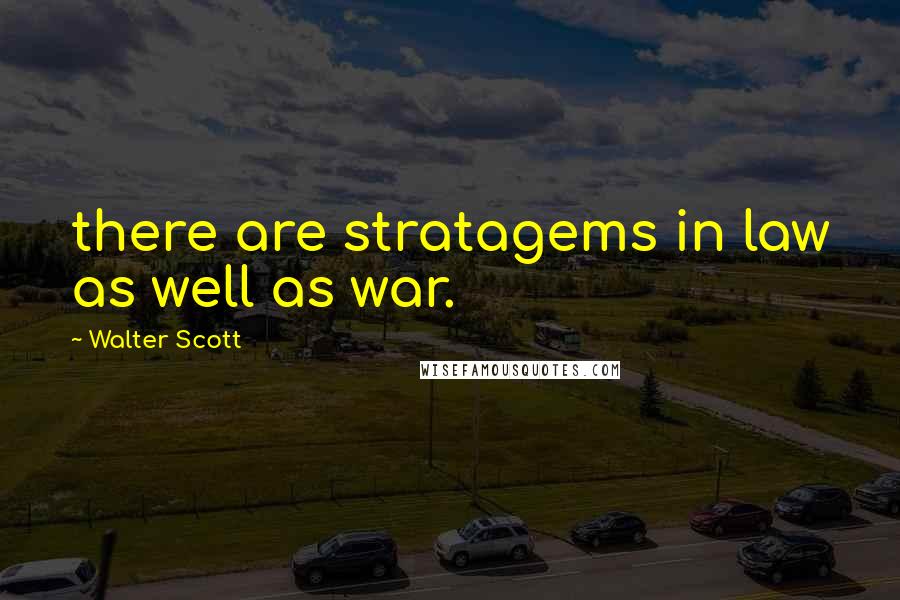 there are stratagems in law as well as war.

~ Walter Scott

WISEFAMOUSQUOTES.COM